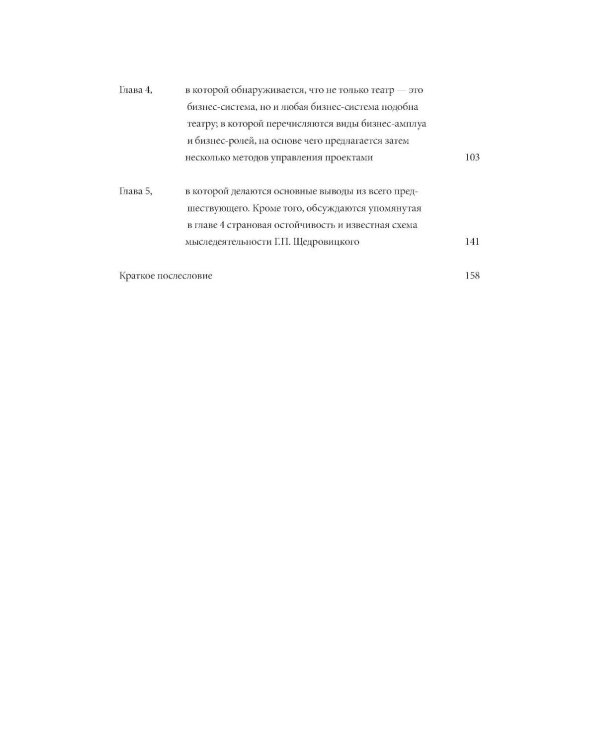 Глава 4, в которой обнаруживается, что не только театр — это бизнес-система, но и любая бизнес-система подобна театру; в которой перечисляются виды бизнес-амплуа и бизнес-ролей, на основе чего предлагается затем несколько методов управления проектами 103

Глава 5, в которой делаются основные выводы из всего предшествующего. Кроме того, обсуждаются упомянутая в главе 4 страновая остойчивость и известная схема мыследеятельности Г.П. Щедровицкого 141

Краткое послесловие 158